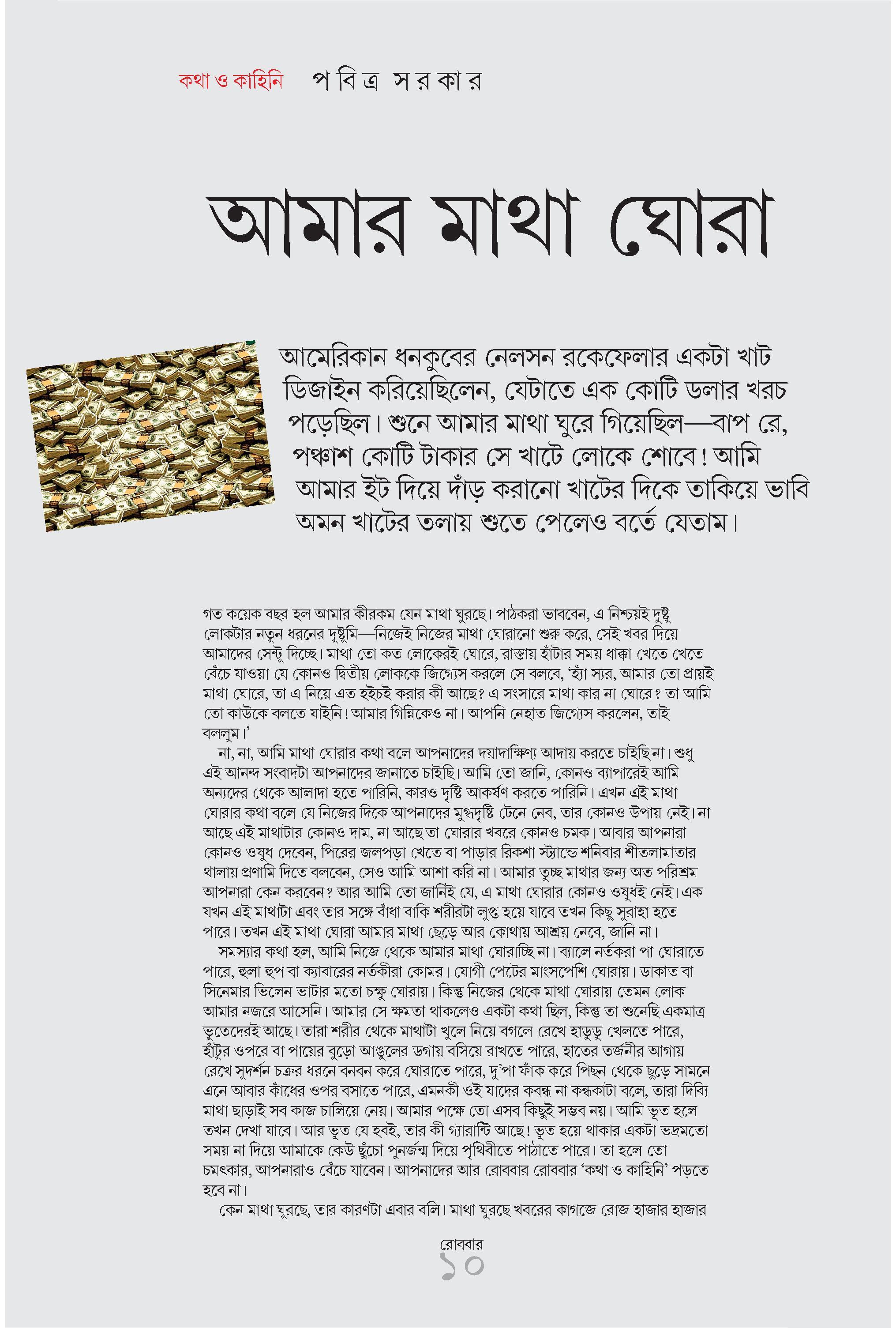 কথা ও কাহিনি পবিত্র সরকার

আমার মাথা ঘোরা

আমেরিকান ধনকুবের নেলসন রকেফেলার একটা খাট ডিজাইন করিয়েছিলেন, যেটাতে এক কোটি ডলার খরচ পড়েছিল। শুনে আমার মাথা ঘুরে গিয়েছিল—বাপ রে, পঞ্চাশ কোটি টাকার সে খাটে লোকে শোবে! আমি আমার ইট দিয়ে দাঁড় করানো খাটের দিকে তাকিয়ে ভাবি অমন খাটের তলায় শুতে পেলেও বর্তে যেতাম।

গত কয়েক বছর হল আমার কীরকম যেন মাথা ঘুরছে। পাঠকরা ভাববেন, এ নিশ্চয়ই দুষ্টু লোকটার নতুন ধরনের দুষ্টুমি—নিজেই নিজের মাথা ঘোরানো শুরু করে, সেই খবর দিয়ে আমাদের সেন্টু দিচ্ছে। মাথা তো কত লোকেরই ঘোরে, রাস্তায় হাঁটার সময় ধাক্কা খেতে খেতে বেঁচে যাওয়া যে কোনও দ্বিতীয় লোককে জিগ্যেস করলে সে বলবে, 'হ্যাঁ স্যর, আমার তো প্রায়ই মাথা ঘোরে, তা এ নিয়ে এত হইচই করার কী আছে? এ সংসারে মাথা কার না ঘোরে? তা আমি তো কাউকে বলতে যাইনি! আমার গিন্নিকেও না। আপনি নেহাত জিগ্যেস করলেন, তাই বললুম।'

না, না, আমি মাথা ঘোরার কথা বলে আপনাদের দয়াদাক্ষিণ্য আদায় করতে চাইছি না। শুধু এই আনন্দ সংবাদটা আপনাদের জানাতে চাইছি। আমি তো জানি, কোনও ব্যাপারেই আমি অন্যদের থেকে আলাদা হতে পারিনি, কারও দৃষ্টি আকর্ষণ করতে পারিনি। এখন এই মাথা ঘোরার কথা বলে যে নিজের দিকে আপনাদের মুগ্ধদৃষ্টি টেনে নেব, তার কোনও উপায় নেই। না আছে এই মাথাটার কোনও দাম, না আছে তা ঘোরার খবরে কোনও চমক। আবার আপনারা কোনও ওষুধ দেবেন, পিরের জলপড়া খেতে বা পাড়ার রিকশা স্ট্যান্ডে শনিবার শীতলামাতার থালায় প্রণামি দিতে বলবেন, সেও আমি আশা করি না। আমার তুচ্ছ মাথার জন্য অত পরিশ্রম আপনারা কেন করবেন? আর আমি তো জানিই যে, এ মাথা ঘোরার কোনও ওষুধই নেই। এক যখন এই মাথাটা এবং তার সঙ্গে বাঁধা বাকি শরীরটা লুপ্ত হয়ে যাবে তখন কিছু সুরাহা হতে পারে। তখন এই মাথা ঘোরা আমার মাথা ছেড়ে আর কোথায় আশ্রয় নেবে, জানি না।

সমস্যার কথা হল, আমি নিজে থেকে আমার মাথা ঘোরাচ্ছি না। ব্যালে নর্তকরা পা ঘোরাতে পারে, হুলা হুপ বা ক্যাবারের নর্তকীরা কোমর। যোগী পেটের মাংসপেশি ঘোরায়। ডাকাত বা সিনেমার ভিলেন ভাটার মতো চক্ষু ঘোরায়। কিন্তু নিজের থেকে মাথা ঘোরায় তেমন লোক আমার নজরে আসেনি। আমার সে ক্ষমতা থাকলেও একটা কথা ছিল, কিন্তু তা শুনেছি একমাত্র ভূতেদেরই আছে। তারা শরীর থেকে মাথাটা খুলে নিয়ে বগলে রেখে হাডুডু খেলতে পারে, হাঁটুর ওপরে বা পায়ের বুড়ো আঙুলের ডগায় বসিয়ে রাখতে পারে, হাতের তর্জনীর আগায় রেখে সুদর্শন চক্রর ধরনে বনবন করে ঘোরাতে পারে, দু'পা ফাঁক করে পিছন থেকে ছুড়ে সামনে এনে আবার কাঁধের ওপর বসাতে পারে, এমনকী ওই যাদের কবন্ধ না কন্ধকাটা বলে, তারা দিব্যি মাথা ছাড়াই সব কাজ চালিয়ে নেয়। আমার পক্ষে তো এসব কিছুই সম্ভব নয়। আমি ভূত হলে তখন দেখা যাবে। আর ভূত যে হবই, তার কী গ্যারান্টি আছে! ভূত হয়ে থাকার একটা ভদ্রমতো সময় না দিয়ে আমাকে কেউ ছুঁচো পুনর্জন্ম দিয়ে পৃথিবীতে পাঠাতে পারে। তা হলে তো চমৎকার, আপনারাও বেঁচে যাবেন। আপনাদের আর রোববার রোববার 'কথা ও কাহিনি' পড়তে হবে না।

কেন মাথা ঘুরছে, তার কারণটা এবার বলি। মাথা ঘুরছে খবরের কাগজে রোজ হাজার হাজার

রোববার
১০